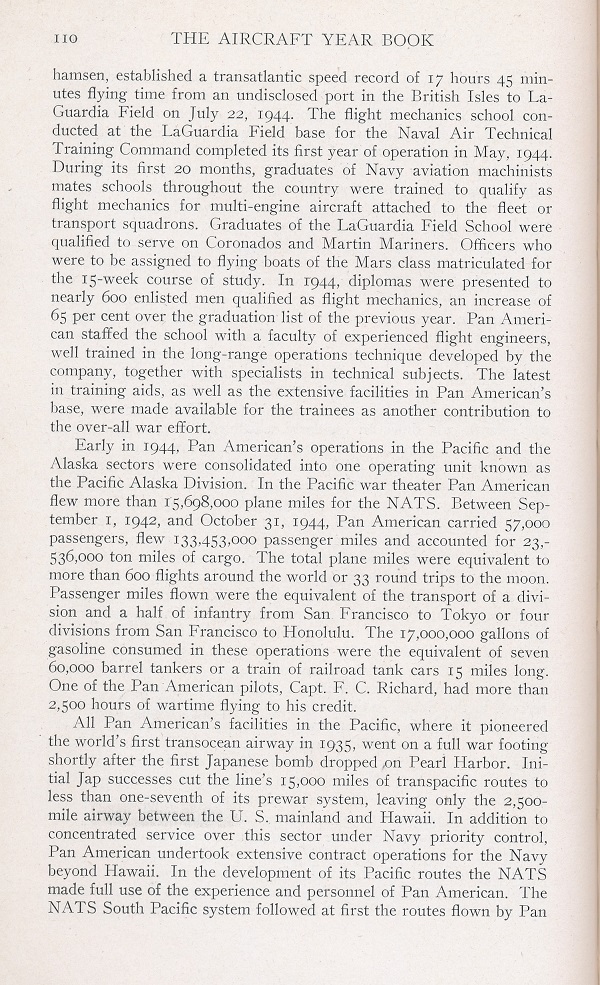 110 THE AIRCRAFT YEAR BOOK

hamsen, established a transatlantic speed record of 17 hours 45 minutes flying time from an undisclosed port in the British Isles to LaGuardia Field on July 22, 1944. The flight mechanics school conducted at the LaGuardia Field base for the Naval Air Technical Training Command completed its first year of operation in May, 1944. During its first 20 months, graduates of Navy aviation machinists mates schools throughout the country were trained to qualify as flight mechanics for multi-engine aircraft attached to the fleet or transport squadrons. Graduates of the LaGuardia Field School were qualified to serve on Coronados and Martin Mariners. Officers who were to be assigned to flying boats of the Mars class matriculated for the 15-week course of study. In 1944, diplomas were presented to nearly 600 enlisted men qualified as flight mechanics, an increase of 65 per cent over the graduation list of the previous year. Pan American staffed the school with a faculty of experienced flight engineers, well trained in the long-range operations technique developed by the company, together with specialists in technical subjects. The latest in training aids, as well as the extensive facilities in Pan American's base, were made available for the trainees as another contribution to the over-all war effort.

Early in 1944, Pan American's operations in the Pacific and the Alaska sectors were consolidated into one operating unit known as the Pacific Alaska Division. In the Pacific war theater Pan American flew more than 15,698,000 plane miles for the NATS. Between September 1, 1942, and October 31, 1944, Pan American carried 57,000 passengers, flew 133,453,000 passenger miles and accounted for 23,536,000 ton miles of cargo. The total plane miles were equivalent to more than 600 flights around the world or 33 round trips to the moon. Passenger miles flown were the equivalent of the transport of a division and a half of infantry from San Francisco to Tokyo or four divisions from San Francisco to Honolulu. The 17,000,000 gallons of gasoline consumed in these operations were the equivalent of seven 60,000 barrel tankers or a train of railroad tank cars 15 miles long. One of the Pan American pilots, Capt. F. C. Richard, had more than 2,500 hours of wartime flying to his credit.

All Pan American's facilities in the Pacific, where it pioneered the world's first transocean airway in 1935, went on a full war footing shortly after the first Japanese bomb dropped on Pearl Harbor. Initial Jap successes cut the line's 15,000 miles of transpacific routes to less than one-seventh of its prewar system, leaving only the 2,500-mile airway between the U. S. mainland and Hawaii. In addition to concentrated service over this sector under Navy priority control, Pan American undertook extensive contract operations for the Navy beyond Hawaii. In the development of its Pacific routes the NATS made full use of the experience and personnel of Pan American. The NATS South Pacific system followed at first the routes flown by Pan